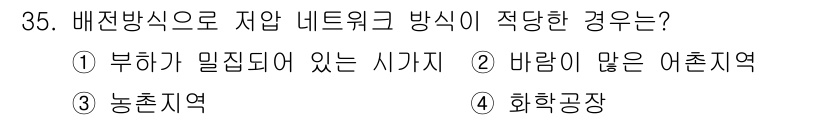 35. 배전방식으로 저압 네트워크 방식이 적당한 경우는?

① 부하가 밀집되어 있는 시가지 ② 바람이 많은 어촌지역

③ 농촌지역 ④ 화학공장